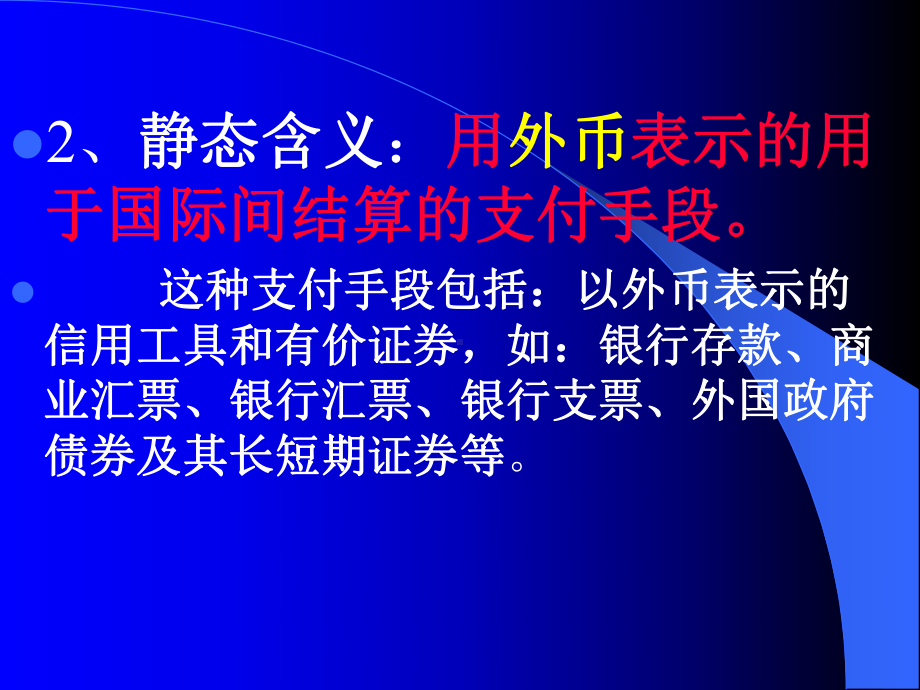 2、静态含义：用外币表示的用于国际间结算的支付手段。

这种支付手段包括：以外币表示的信用工具和有价证券，如：银行存款、商业汇票、银行汇票、银行支票、外国政府债券及其长短期证券等。